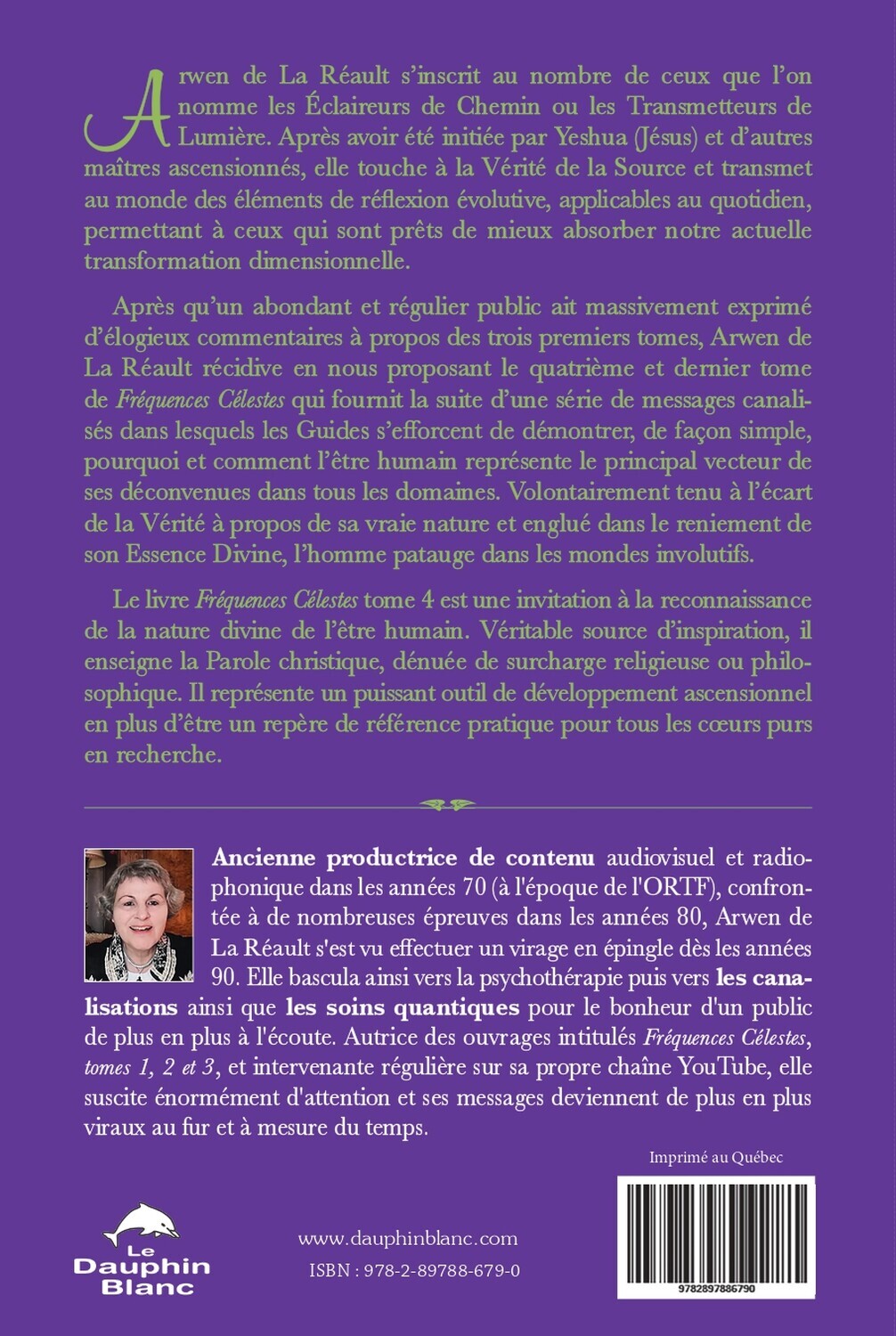 Arwen de La Réault s'inscrit au nombre de ceux que l'on nomme les Éclaireurs de Chemin ou les Transmetteurs de Lumière. Après avoir été initiée par Yeshua (Jésus) et d'autres maîtres ascensionnés, elle touche à la Vérité de la Source et transmet au monde des éléments de réflexion évolutive, applicables au quotidien, permettant à ceux qui sont prêts de mieux absorber notre actuelle transformation dimensionnelle.

Après qu'un abondant et régulier public ait massivement exprimé d'élogieux commentaires à propos des trois premiers tomes, Arwen de La Réault récidive en nous proposant le quatrième et dernier tome de Fréquences Célestes qui fournit la suite d'une série de messages canalisés dans lesquels les Guides s'efforcent de démontrer, de façon simple, pourquoi et comment l'être humain représente le principal vecteur de ses déconvenues dans tous les domaines. Volontairement tenu à l'écart de la Vérité à propos de sa vraie nature et englué dans le reniement de son Essence Divine, l'homme patauge dans les mondes involutifs.

Le livre Fréquences Célestes tome 4 est une invitation à la reconnaissance de la nature divine de l'être humain. Véritable source d'inspiration, il enseigne la Parole christique, dénuée de surcharge religieuse ou philosophique. Il représente un puissant outil de développement ascensionnel en plus d'être un repère de référence pratique pour tous les cœurs purs en recherche.

Ancienne productrice de contenu audiovisuel et radiophonique dans les années 70 (à l'époque de l'ORTF), confrontée à de nombreuses épreuves dans les années 80, Arwen de La Réault s'est vu effectuer un virage en épingle dès les années 90. Elle bascula ainsi vers la psychothérapie puis vers les canalisations ainsi que les soins quantiques pour le bonheur d'un public de plus en plus à l'écoute. Autrice des ouvrages intitulés Fréquences Célestes, tomes 1, 2 et 3, et intervenante régulière sur sa propre chaîne YouTube, elle suscite énormément d'attention et ses messages deviennent de plus en plus viraux au fur et à mesure du temps.

Imprimé au Québec

Le Dauphin Blanc

www.dauphinblanc.com
ISBN : 978-2-89788-679-0

9782897886790